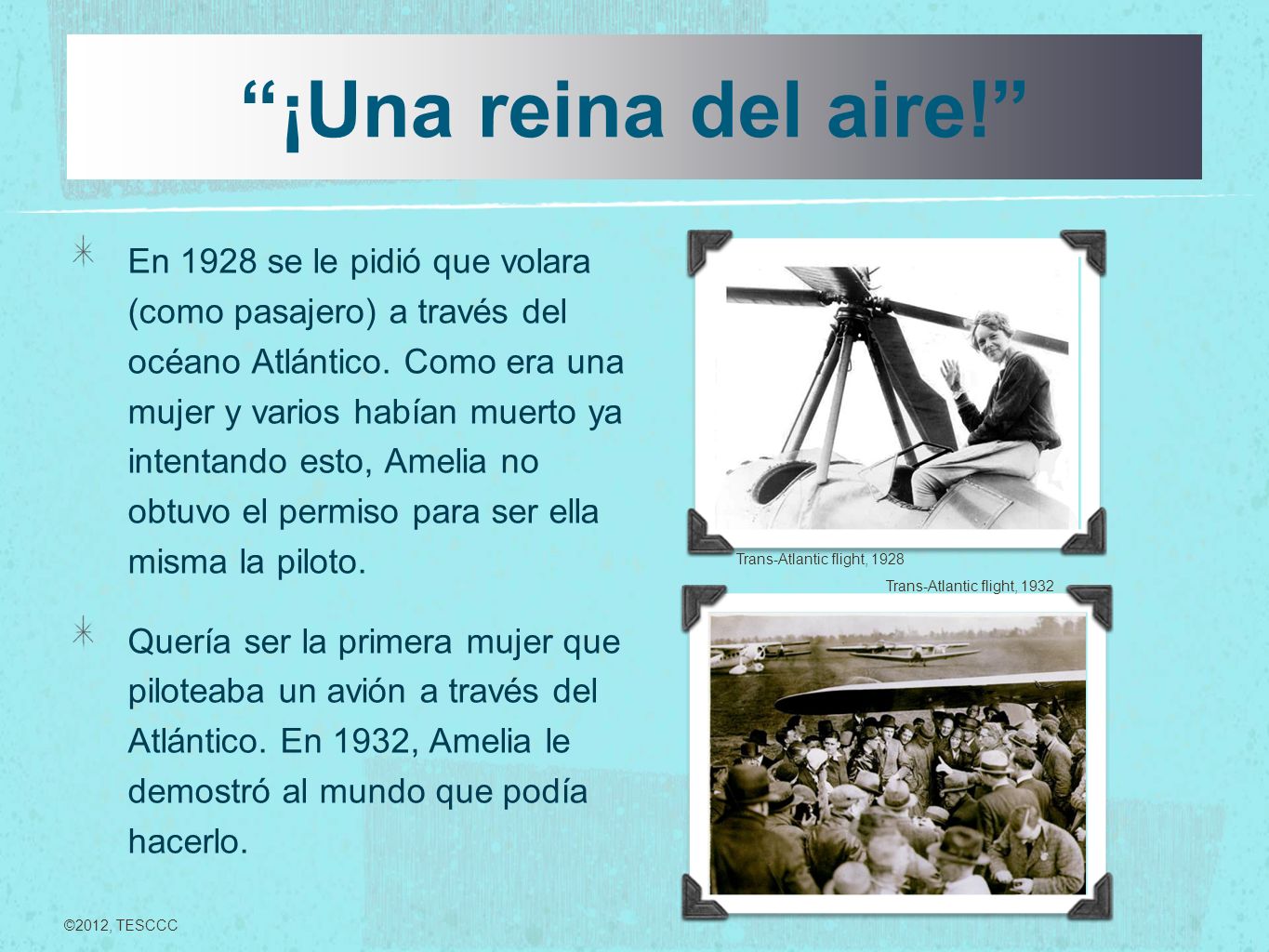 “¡Una reina del aire!”

En 1928 se le pidió que volara (como pasajero) a través del océano Atlántico. Como era una mujer y varios habían muerto ya intentando esto, Amelia no obtuvo el permiso para ser ella misma la piloto.

Quería ser la primera mujer que piloteaba un avión a través del Atlántico. En 1932, Amelia le demostró al mundo que podía hacerlo.

Trans-Atlantic flight, 1928

Trans-Atlantic flight, 1932

©2012, TESCCC